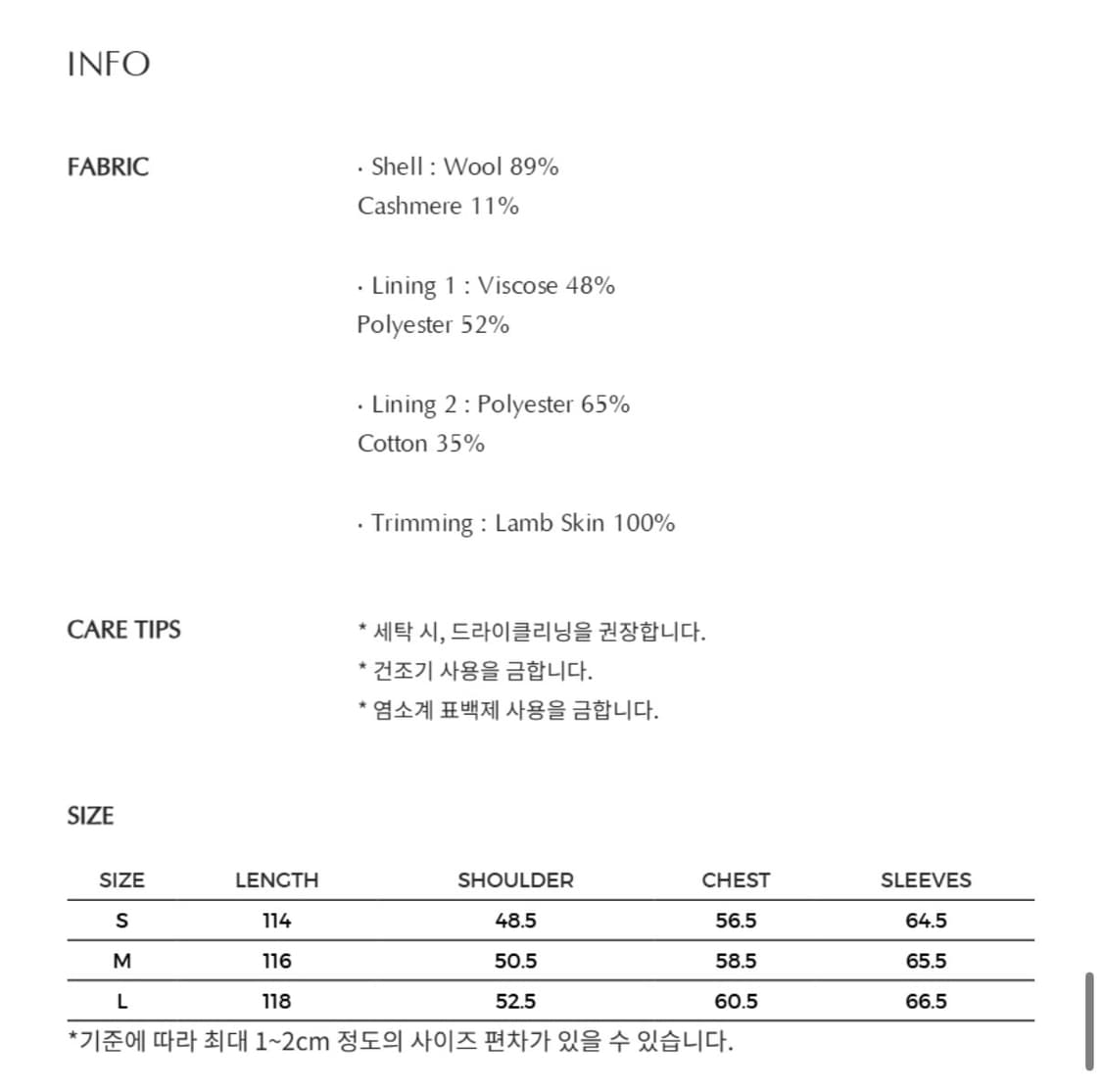 INFO

FABRIC

· Shell : Wool 89%
Cashmere 11%

· Lining 1 : Viscose 48%
Polyester 52%

· Lining 2 : Polyester 65%
Cotton 35%

· Trimming : Lamb Skin 100%

CARE TIPS

* 세탁 시, 드라이클리닝을 권장합니다.
* 건조기 사용을 금합니다.
* 염소계 표백제 사용을 금합니다.

SIZE

| SIZE | LENGTH | SHOULDER | CHEST | SLEEVES |
|---|---|---|---|---|
| S | 114 | 48.5 | 56.5 | 64.5 |
| M | 116 | 50.5 | 58.5 | 65.5 |
| L | 118 | 52.5 | 60.5 | 66.5 |

*기준에 따라 최대 1~2cm 정도의 사이즈 편차가 있을 수 있습니다.